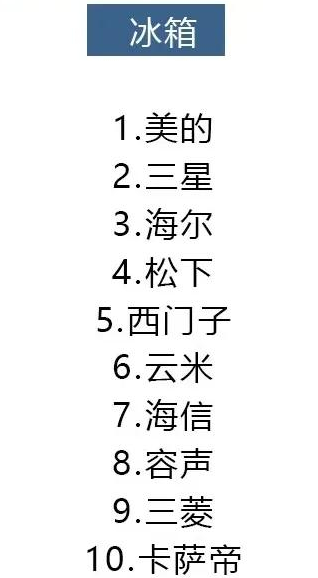 冰箱

1.美的
2.三星
3.海尔
4.松下
5.西门子
6.云米
7.海信
8.容声
9.三菱
10.卡萨帝